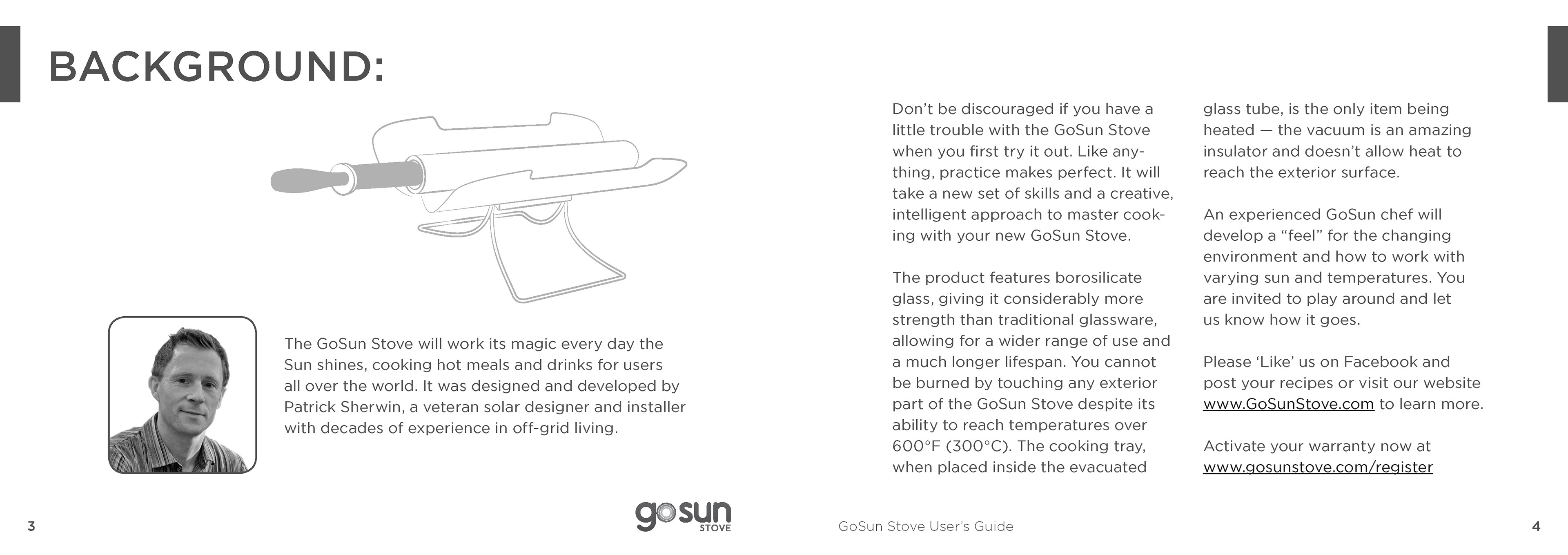 BACKGROUND:

The GoSun Stove will work its magic every day the Sun shines, cooking hot meals and drinks for users all over the world. It was designed and developed by Patrick Sherwin, a veteran solar designer and installer with decades of experience in off-grid living.

Don't be discouraged if you have a little trouble with the GoSun Stove when you first try it out. Like anything, practice makes perfect. It will take a new set of skills and a creative, intelligent approach to master cooking with your new GoSun Stove.

The product features borosilicate glass, giving it considerably more strength than traditional glassware, allowing for a wider range of use and a much longer lifespan. You cannot be burned by touching any exterior part of the GoSun Stove despite its ability to reach temperatures over 600°F (300°C). The cooking tray, when placed inside the evacuated glass tube, is the only item being heated — the vacuum is an amazing insulator and doesn't allow heat to reach the exterior surface.

An experienced GoSun chef will develop a "feel" for the changing environment and how to work with varying sun and temperatures. You are invited to play around and let us know how it goes.

Please 'Like' us on Facebook and post your recipes or visit our website www.GoSunStove.com to learn more.

Activate your warranty now at www.gosunstove.com/register

3

gosun STOVE

GoSun Stove User's Guide

4